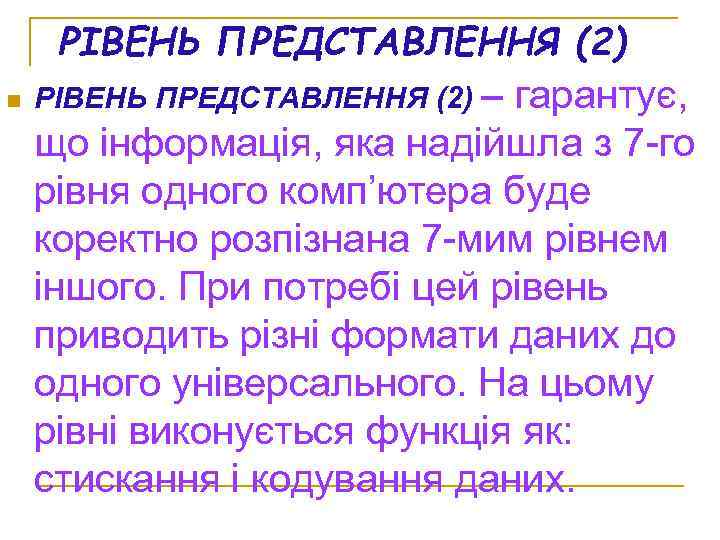 РІВЕНЬ ПРЕДСТАВЛЕННЯ (2)

РІВЕНЬ ПРЕДСТАВЛЕННЯ (2) – гарантує, що інформація, яка надійшла з 7-го рівня одного комп’ютера буде коректно розпізнана 7-мим рівнем іншого. При потребі цей рівень приводить різні формати даних до одного універсального. На цьому рівні виконується функція як: стискання і кодування даних.